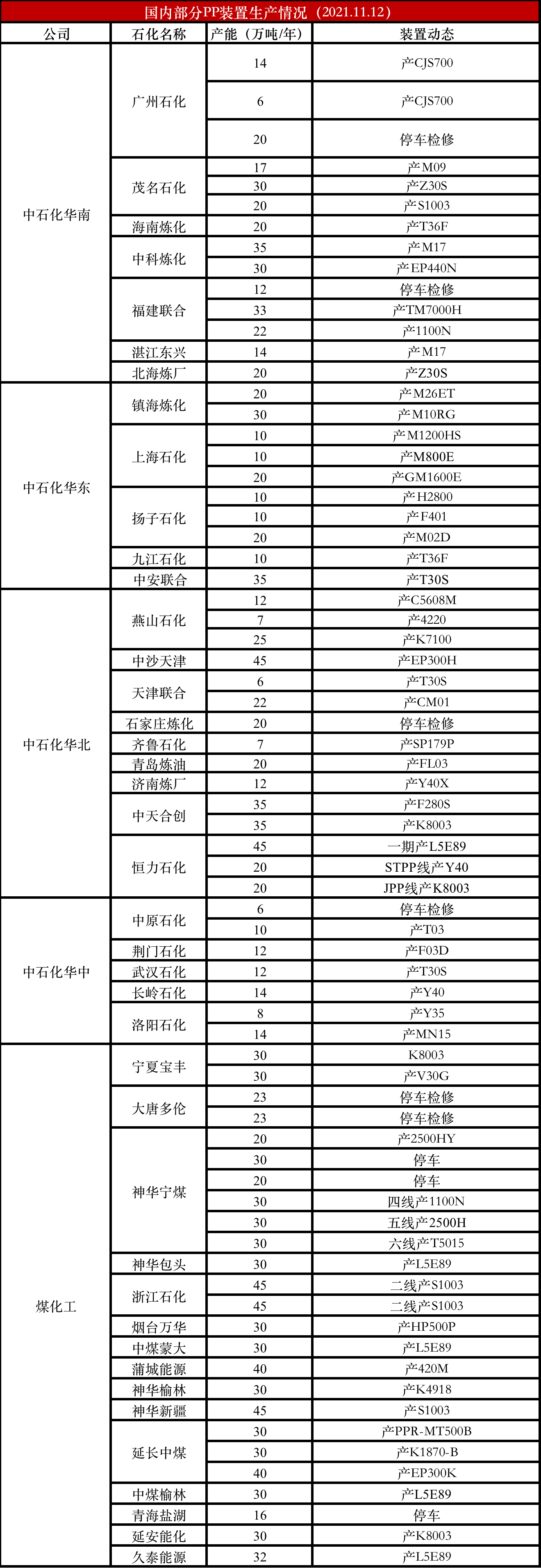 国内部分PP装置生产情况（2021.11.12）

| 公司 | 石化名称 | 产能（万吨/年） | 装置动态 |
|---|---|---|---|
| 中石化华南 | 广州石化 | 14 | 产CJS700 |
| | | 6 | 产CJS700 |
| | | 20 | 停车检修 |
| | 茂名石化 | 17 | 产M09 |
| | | 30 | 产Z30S |
| | | 20 | 产S1003 |
| | 海南炼化 | 20 | 产T36F |
| | 中科炼化 | 35 | 产M17 |
| | | 30 | 产EP440N |
| | 福建联合 | 12 | 停车检修 |
| | | 33 | 产TM7000H |
| | | 22 | 产1100N |
| | 湛江东兴 | 14 | 产M17 |
| | 北海炼厂 | 20 | 产Z30S |
| 中石化华东 | 镇海炼化 | 20 | 产M26ET |
| | | 30 | 产M10RG |
| | 上海石化 | 10 | 产M1200HS |
| | | 10 | 产M800E |
| | | 20 | 产GM1600E |
| | 扬子石化 | 10 | 产H2800 |
| | | 10 | 产F401 |
| | | 20 | 产M02D |
| | 九江石化 | 10 | 产T36F |
| | 中安联合 | 35 | 产T30S |
| 中石化华北 | 燕山石化 | 12 | 产C5608M |
| | | 7 | 产4220 |
| | | 25 | 产K7100 |
| | 中沙天津 | 45 | 产EP300H |
| | 天津联合 | 6 | 产T30S |
| | | 22 | 产CM01 |
| | 石家庄炼化 | 20 | 停车检修 |
| | 齐鲁石化 | 7 | 产SP179P |
| | 青岛炼油 | 20 | 产FL03 |
| | 济南炼厂 | 12 | 产Y40X |
| | 中天合创 | 35 | 产F280S |
| | | 35 | 产K8003 |
| | 恒力石化 | 45 | 一期产L5E89 |
| | | 20 | STPP线产Y40 |
| | | 20 | JPP线产K8003 |
| 中石化华中 | 中原石化 | 6 | 停车检修 |
| | | 10 | 产T03 |
| | 荆门石化 | 12 | 产F03D |
| | 武汉石化 | 12 | 产T30S |
| | 长岭石化 | 14 | 产Y40 |
| | 洛阳石化 | 8 | 产Y35 |
| | | 14 | 产MN15 |
| 煤化工 | 宁夏宝丰 | 30 | K8003 |
| | | 30 | 产V30G |
| | 大唐多伦 | 23 | 停车检修 |
| | | 23 | 停车检修 |
| | 神华宁煤 | 20 | 产2500HY |
| | | 30 | 停车 |
| | | 20 | 停车 |
| | | 30 | 四线产1100N |
| | | 30 | 五线产2500H |
| | | 30 | 六线产T5015 |
| | 神华包头 | 30 | 产L5E89 |
| | 浙江石化 | 45 | 二线产S1003 |
| | | 45 | 二线产S1003 |
| | 烟台万华 | 30 | 产HP500P |
| | 中煤蒙大 | 30 | 产L5E89 |
| | 蒲城能源 | 40 | 产420M |
| | 神华榆林 | 30 | 产K4918 |
| | 神华新疆 | 45 | 产S1003 |
| | 延长中煤 | 30 | 产PPR-MT500B |
| | | 30 | 产K1870-B |
| | | 40 | 产EP300K |
| | 中煤榆林 | 30 | 产L5E89 |
| | 青海盐湖 | 16 | 停车 |
| | 延安能化 | 30 | 产K8003 |
| | 久泰能源 | 32 | 产L5E89 |